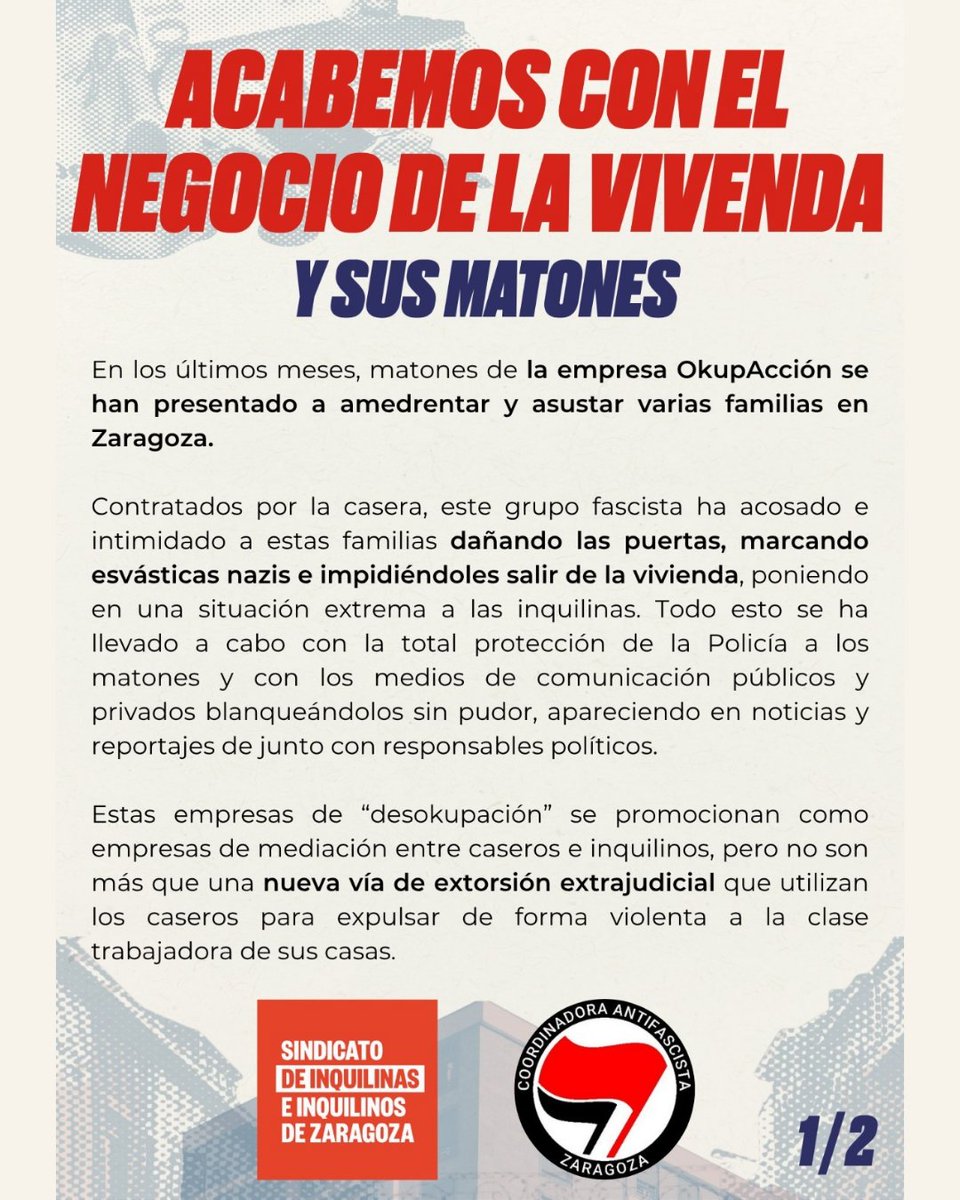 ACABEMOS CON EL NEGOCIO DE LA VIVENDA

Y SUS MATONES

En los últimos meses, matones de la empresa OkupAcción se han presentado a amedrentar y asustar varias familias en Zaragoza.

Contratados por la casera, este grupo fascista ha acosado e intimidado a estas familias dañando las puertas, marcando esvásticas nazis e impidiéndoles salir de la vivienda, poniendo en una situación extrema a las inquilinas. Todo esto se ha llevado a cabo con la total protección de la Policía a los matones y con los medios de comunicación públicos y privados blanqueándolos sin pudor, apareciendo en noticias y reportajes de junto con responsables políticos.

Estas empresas de “desokupación” se promocionan como empresas de mediación entre caseros e inquilinos, pero no son más que una nueva vía de extorsión extrajudicial que utilizan los caseros para expulsar de forma violenta a la clase trabajadora de sus casas.

SINDICATO DE INQUILINAS E INQUILINOS DE ZARAGOZA

COORDINADORA ANTIFASCISTA ZARAGOZA

1/2